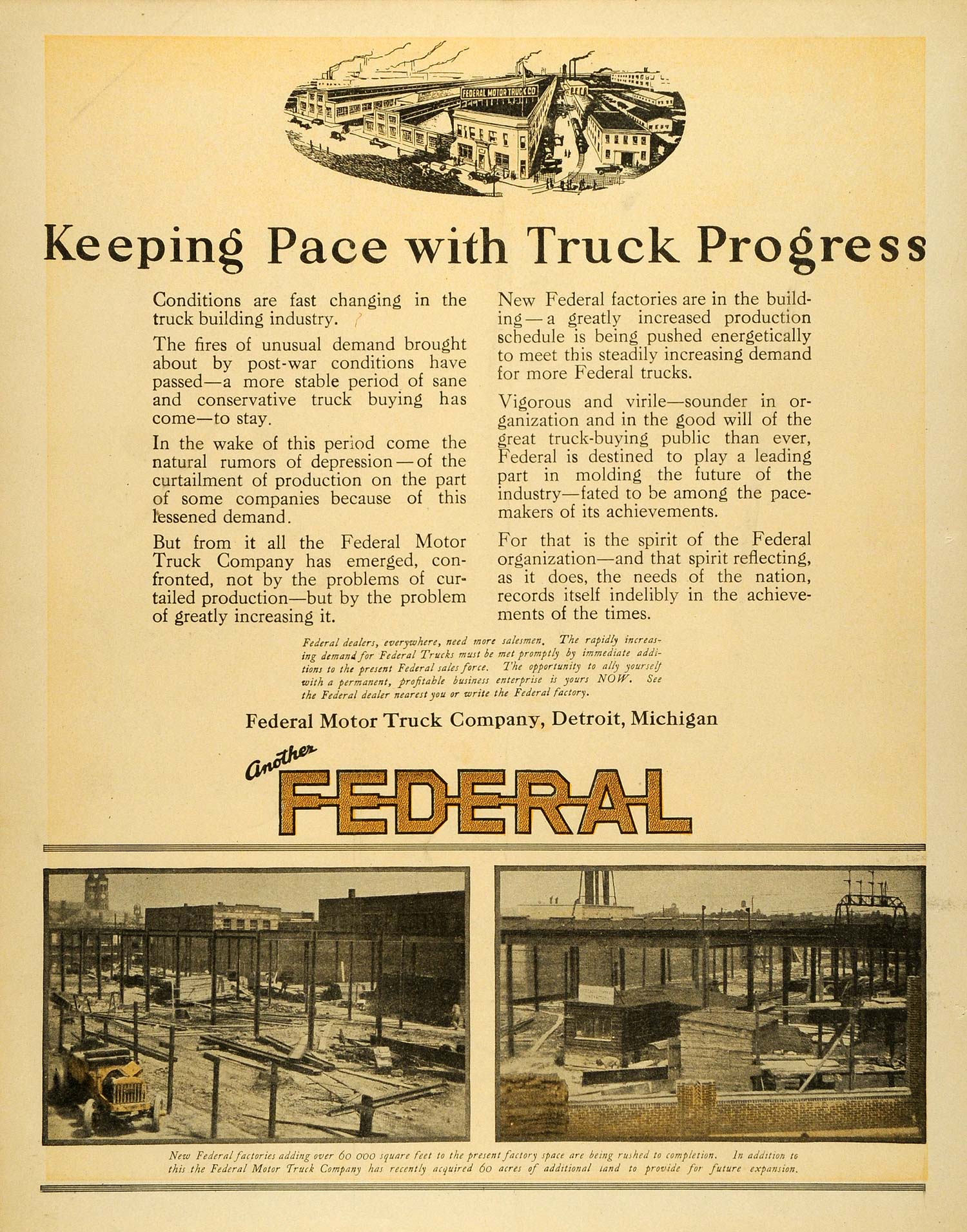 FEDERAL MOTOR TRUCK CO

Keeping Pace with Truck Progress

Conditions are fast changing in the truck building industry.

The fires of unusual demand brought about by post-war conditions have passed—a more stable period of sane and conservative truck buying has come—to stay.

In the wake of this period come the natural rumors of depression—of the curtailment of production on the part of some companies because of this lessened demand.

But from it all the Federal Motor Truck Company has emerged, confronted, not by the problems of curtailed production—but by the problem of greatly increasing it.

New Federal factories are in the building—a greatly increased production schedule is being pushed energetically to meet this steadily increasing demand for more Federal trucks.

Vigorous and virile—sounder in organization and in the good will of the great truck-buying public than ever, Federal is destined to play a leading part in molding the future of the industry—fated to be among the pacemakers of its achievements.

For that is the spirit of the Federal organization—and that spirit reflecting, as it does, the needs of the nation, records itself indelibly in the achievements of the times.

Federal dealers, everywhere, need more salesmen. The rapidly increasing demand for Federal Trucks must be met promptly by immediate additions to the present Federal sales force. The opportunity to ally yourself with a permanent, profitable business enterprise is yours NOW. See the Federal dealer nearest you or write the Federal factory.

Federal Motor Truck Company, Detroit, Michigan

Another FEDERAL

New Federal factories adding over 60 000 square feet to the present factory space are being rushed to completion. In addition to this the Federal Motor Truck Company has recently acquired 60 acres of additional land to provide for future expansion.